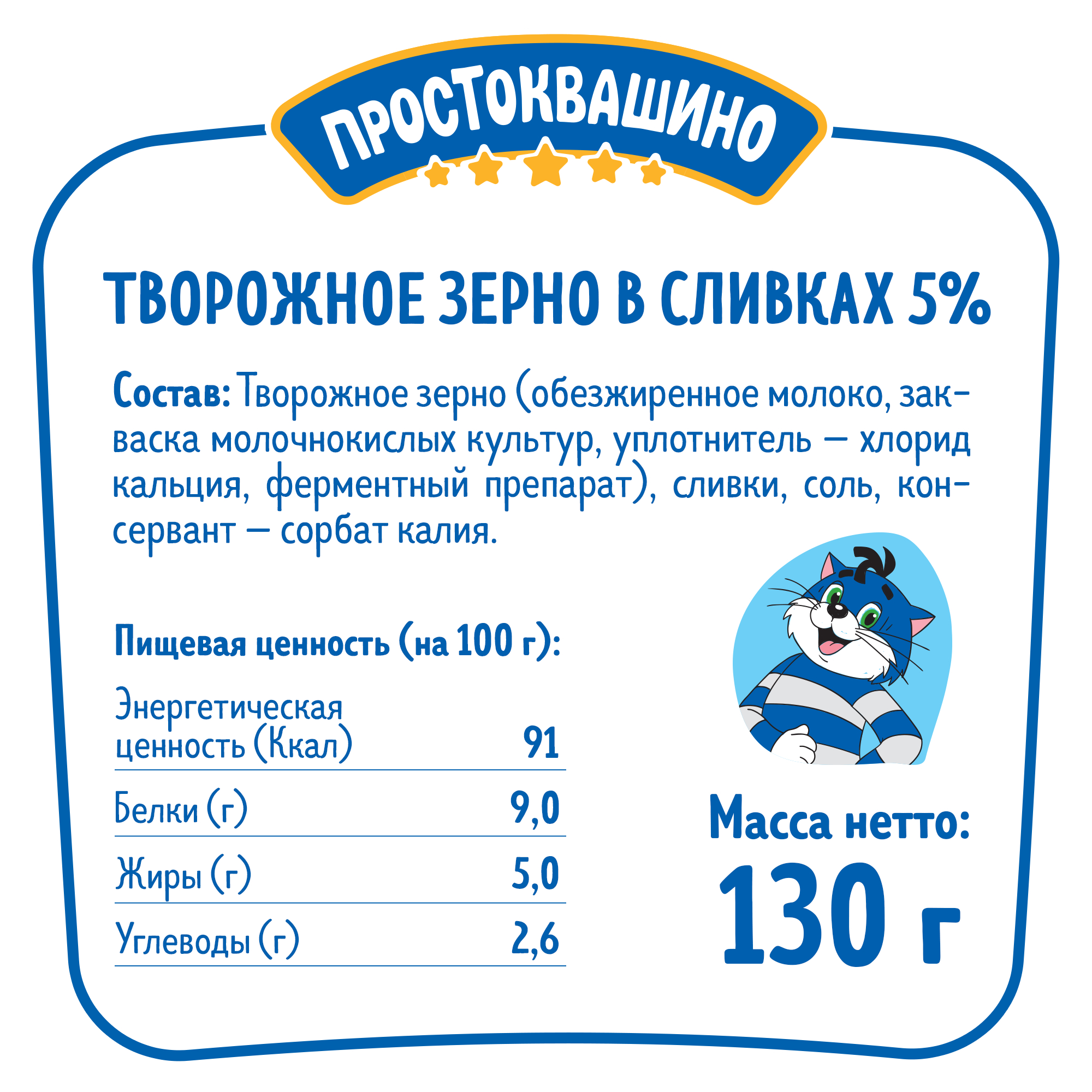 ПРОСТОКВАШИНО

ТВОРОЖНОЕ ЗЕРНО В СЛИВКАХ 5%

Состав: Творожное зерно (обезжиренное молоко, закваска молочнокислых культур, уплотнитель – хлорид кальция, ферментный препарат), сливки, соль, консервант – сорбат калия.

Пищевая ценность (на 100 г):

| | |
|---|---|
| Энергетическая ценность (Ккал) | 91 |
| Белки (г) | 9,0 |
| Жиры (г) | 5,0 |
| Углеводы (г) | 2,6 |

Масса нетто:
130 г